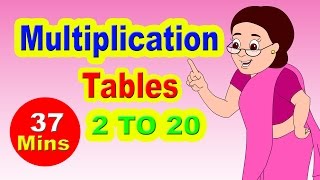 Multiplication
Tables
2 TO 20
37
Mins